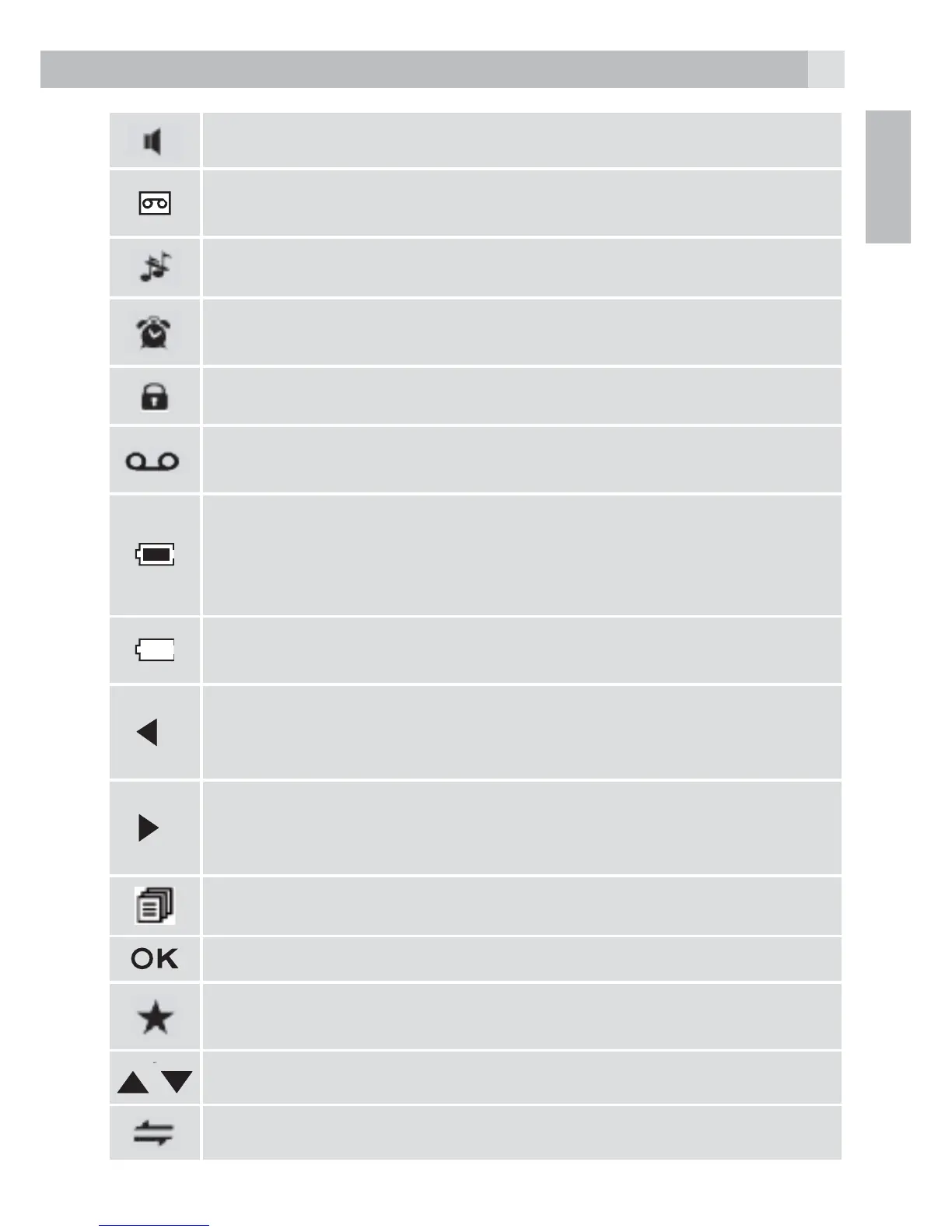 OK